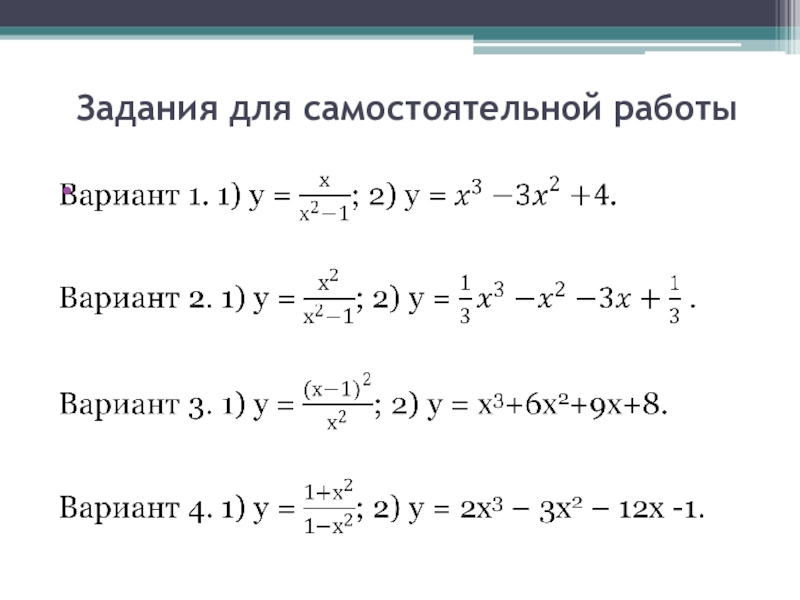 Задания для самостоятельной работы

Вариант 1. 1) $y = \frac{x}{x^2-1}$; 2) $y = x^3 - 3x^2 + 4$.

Вариант 2. 1) $y = \frac{x^2}{x^2-1}$; 2) $y = \frac{1}{3}x^3 - x^2 - 3x + \frac{1}{3}$ .

Вариант 3. 1) $y = \frac{(x-1)^2}{x^2}$; 2) $y = x^3+6x^2+9x+8$.

Вариант 4. 1) $y = \frac{1+x^2}{1-x^2}$; 2) $y = 2x^3 - 3x^2 - 12x - 1$.